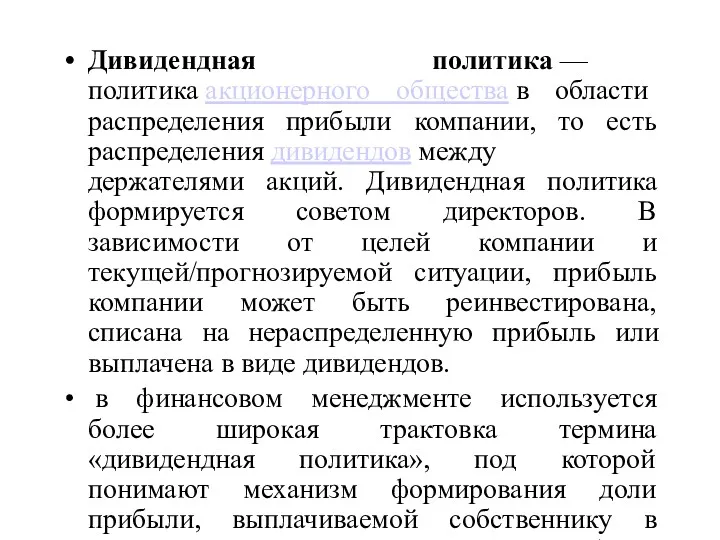 • Дивидендная политика — политика акционерного общества в области распределения прибыли компании, то есть распределения дивидендов между держателями акций. Дивидендная политика формируется советом директоров. В зависимости от целей компании и текущей/прогнозируемой ситуации, прибыль компании может быть реинвестирована, списана на нераспределенную прибыль или выплачена в виде дивидендов.

• в финансовом менеджменте используется более широкая трактовка термина «дивидендная политика», под которой понимают механизм формирования доли прибыли, выплачиваемой собственнику в